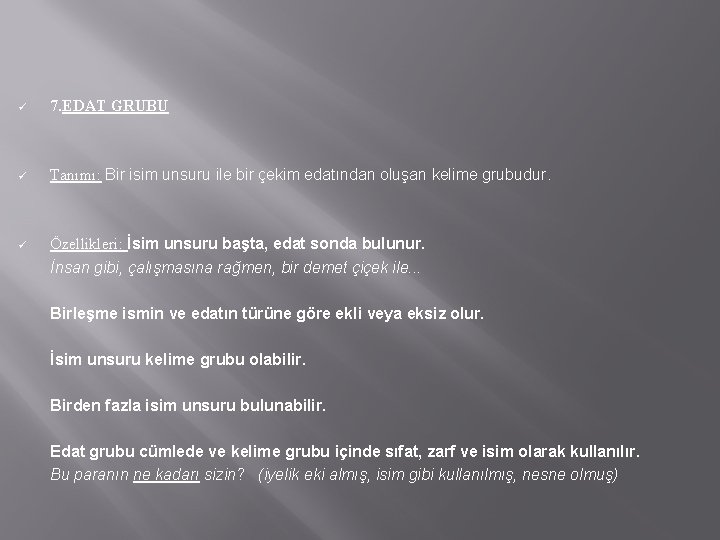 ✓ 7.EDAT GRUBU

✓ Tanımı: Bir isim unsuru ile bir çekim edatından oluşan kelime grubudur.

✓ Özellikleri: İsim unsuru başta, edat sonda bulunur.
İnsan gibi, çalışmasına rağmen, bir demet çiçek ile...

Birleşme ismin ve edatın türüne göre ekli veya eksiz olur.

İsim unsuru kelime grubu olabilir.

Birden fazla isim unsuru bulunabilir.

Edat grubu cümlede ve kelime grubu içinde sıfat, zarf ve isim olarak kullanılır.
Bu paranın ne kadarı sizin? (iyelik eki almış, isim gibi kullanılmış, nesne olmuş)